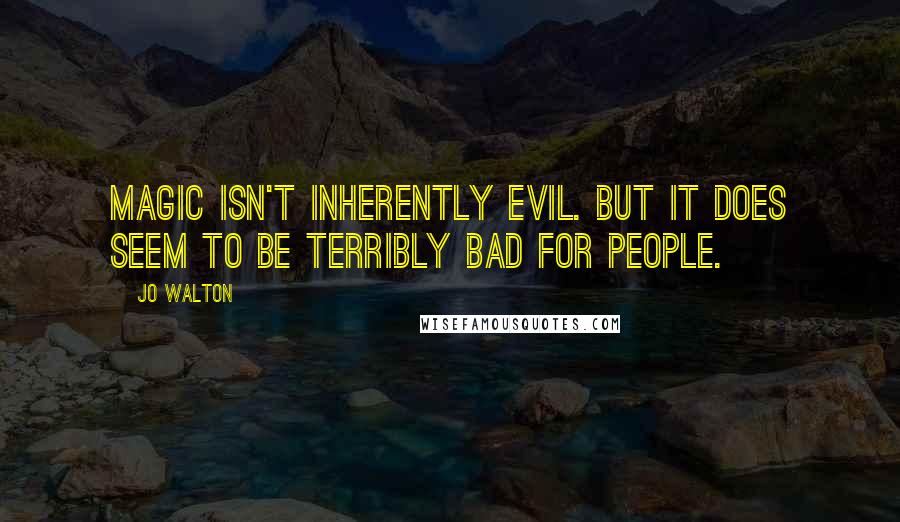 MAGIC ISN'T INHERENTLY EVIL. BUT IT DOES SEEM TO BE TERRIBLY BAD FOR PEOPLE.

JO WALTON

WISEFAMOUSQUOTES.COM